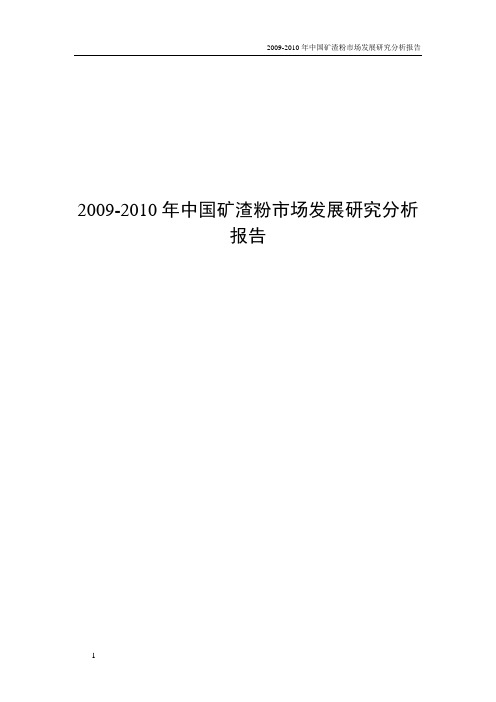 2009-2010 年中国矿渣粉市场发展研究分析报告

2009-2010 年中国矿渣粉市场发展研究分析报告

1